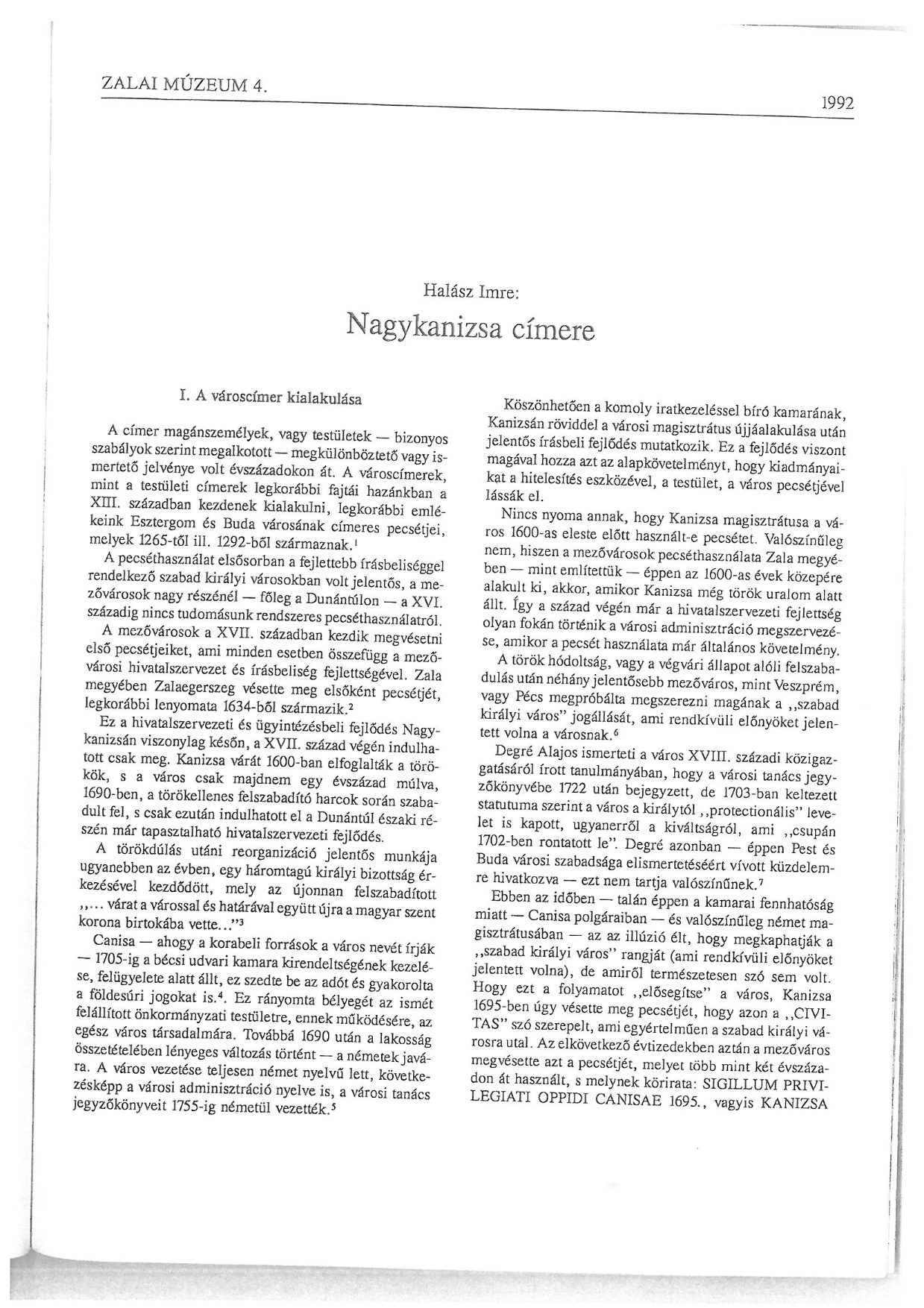 ZALAI MÚZEUM 4.

1992

Halász Imre:

Nagykanizsa címere

I. A városcímer kialakulása

A címer magánszemélyek, vagy testületek — bizonyos szabályok szerint megalkotott — megkülönböztető vagy ismertető jelvénye volt évszázadokon át. A városcímerek, mint a testületi címerek legkorábbi fajtái hazánkban a XIII. században kezdenek kialakulni, legkorábbi emlékeink Esztergom és Buda városának címeres pecsétjei, melyek 1265-től ill. 1292-ből származnak.$^1$

A pecséthasználat elsősorban a fejlettebb írásbeliséggel rendelkező szabad királyi városokban volt jelentős, a mezővárosok nagy részénél — főleg a Dunántúlon — a XVI. századig nincs tudomásunk rendszeres pecséthasználatról.

A mezővárosok a XVII. században kezdik megvésetni első pecsétjeiket, ami minden esetben összefügg a mezővárosi hivatalszervezet és írásbeliség fejlettségével. Zala megyében Zalaegerszeg vésette meg elsőként pecsétjét, legkorábbi lenyomata 1634-ből származik.$^2$

Ez a hivatalszervezeti és ügyintézésbeli fejlődés Nagykanizsán viszonylag későn, a XVII. század végén indulhatott csak meg. Kanizsa várát 1600-ban elfoglalták a törökök, s a város csak majdnem egy évszázad múlva, 1690-ben, a törökellenes felszabadító harcok során szabadult fel, s csak ezután indulhatott el a Dunántúl északi részén már tapasztalható hivatalszervezeti fejlődés.

A törökdúlás utáni reorganizáció jelentős munkája ugyanebben az évben, egy háromtagú királyi bizottság érkezésével kezdődött, mely az újonnan felszabadított ,,... várat a várossal és határával együtt újra a magyar szent korona birtokába vette..."$^3$

Canisa — ahogy a korabeli források a város nevét írják — 1705-ig a bécsi udvari kamara kirendeltségének kezelése, felügyelete alatt állt, ez szedte be az adót és gyakorolta a földesúri jogokat is.$^4$. Ez rányomta bélyegét az ismét felállított önkormányzati testületre, ennek működésére, az egész város társadalmára. Továbbá 1690 után a lakosság összetételében lényeges változás történt — a németek javára. A város vezetése teljesen német nyelvű lett, következésképp a városi adminisztráció nyelve is, a városi tanács jegyzőkönyveit 1755-ig németül vezették.$^5$

Köszönhetően a komoly iratkezeléssel bíró kamarának, Kanizsán röviddel a városi magisztrátus újjáalakulása után jelentős írásbeli fejlődés mutatkozik. Ez a fejlődés viszont magával hozza azt az alapkövetelményt, hogy kiadmányaikat a hitelesítés eszközével, a testület, a város pecsétjével lássák el.

Nincs nyoma annak, hogy Kanizsa magisztrátusa a város 1600-as eleste előtt használt-e pecsétet. Valószínűleg nem, hiszen a mezővárosok pecséthasználata Zala megyében — mint említettük — éppen az 1600-as évek közepére alakult ki, akkor, amikor Kanizsa még török uralom alatt állt. Így a század végén már a hivatalszervezeti fejlettség olyan fokán történik a városi adminisztráció megszervezése, amikor a pecsét használata már általános követelmény.

A török hódoltság, vagy a végvári állapot alóli felszabadulás után néhány jelentősebb mezőváros, mint Veszprém, vagy Pécs megpróbálta megszerezni magának a ,,szabad királyi város" jogállását, ami rendkívüli előnyöket jelentett volna a városnak.$^6$

Degré Alajos ismerteti a város XVIII. századi közigazgatásáról írott tanulmányában, hogy a városi tanács jegyzőkönyvébe 1722 után bejegyzett, de 1703-ban keltezett statutuma szerint a város a királytól ,,protectionális" levelet is kapott, ugyanerről a kiváltságról, ami ,,csupán 1702-ben rontatott le". Degré azonban — éppen Pest és Buda városi szabadsága elismertetéséért vívott küzdelemre hivatkozva — ezt nem tartja valószínűnek.$^7$

Ebben az időben — talán éppen a kamarai fennhatóság miatt — Canisa polgáraiban — és valószínűleg német magisztrátusában — az az illúzió élt, hogy megkaphatják a ,,szabad királyi város" rangját (ami rendkívüli előnyöket jelentett volna), de amiről természetesen szó sem volt. Hogy ezt a folyamatot ,,elősegítse" a város, Kanizsa 1695-ben úgy vésette meg pecsétjét, hogy azon a ,,CIVITAS" szó szerepelt, ami egyértelműen a szabad királyi városra utal. Az elkövetkező évtizedekben aztán a mezőváros megvésette azt a pecsétjét, melyet több mint két évszázadon át használt, s melynek körirata: SIGILLUM PRIVILEGIATI OPPIDI CANISAE 1695., vagyis KANIZSA